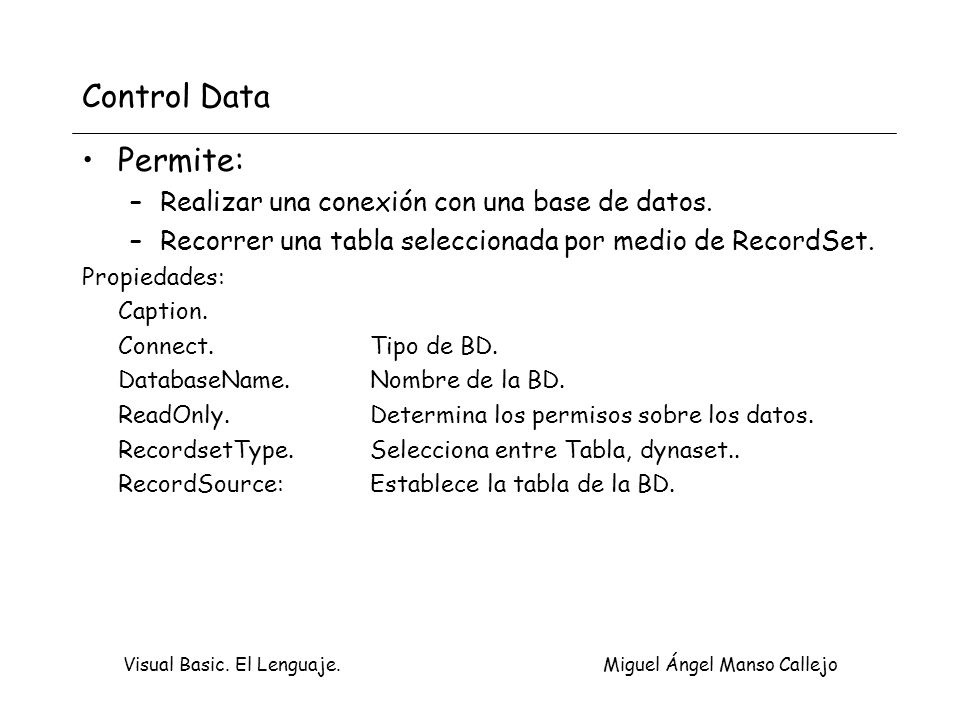 Control Data

• Permite:
– Realizar una conexión con una base de datos.
– Recorrer una tabla seleccionada por medio de RecordSet.

Propiedades:
Caption.
Connect. Tipo de BD.
DatabaseName. Nombre de la BD.
ReadOnly. Determina los permisos sobre los datos.
RecordsetType. Selecciona entre Tabla, dynaset..
RecordSource: Establece la tabla de la BD.

Visual Basic. El Lenguaje.

Miguel Ángel Manso Callejo